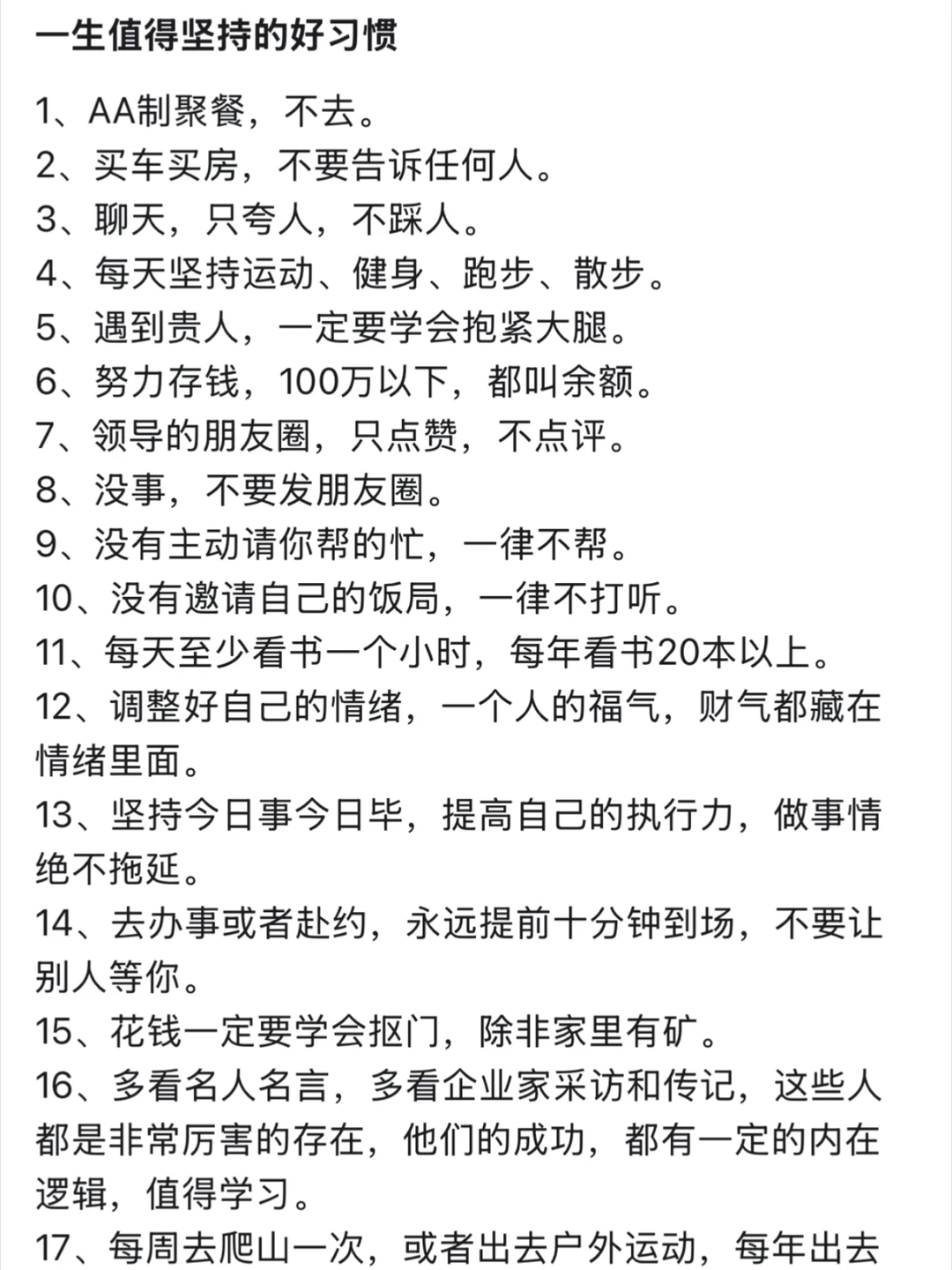 一生值得坚持的好习惯

1、AA制聚餐，不去。
2、买车买房，不要告诉任何人。
3、聊天，只夸人，不踩人。
4、每天坚持运动、健身、跑步、散步。
5、遇到贵人，一定要学会抱紧大腿。
6、努力存钱，100万以下，都叫余额。
7、领导的朋友圈，只点赞，不点评。
8、没事，不要发朋友圈。
9、没有主动请你帮的忙，一律不帮。
10、没有邀请自己的饭局，一律不打听。
11、每天至少看书一个小时，每年看书20本以上。
12、调整好自己的情绪，一个人的福气，财气都藏在情绪里面。
13、坚持今日事今日毕，提高自己的执行力，做事情绝不拖延。
14、去办事或者赴约，永远提前十分钟到场，不要让别人等你。
15、花钱一定要学会抠门，除非家里有矿。
16、多看名人名言，多看企业家采访和传记，这些人都是非常厉害的存在，他们的成功，都有一定的内在逻辑，值得学习。
17、每周去爬山一次，或者出去户外运动，每年出去